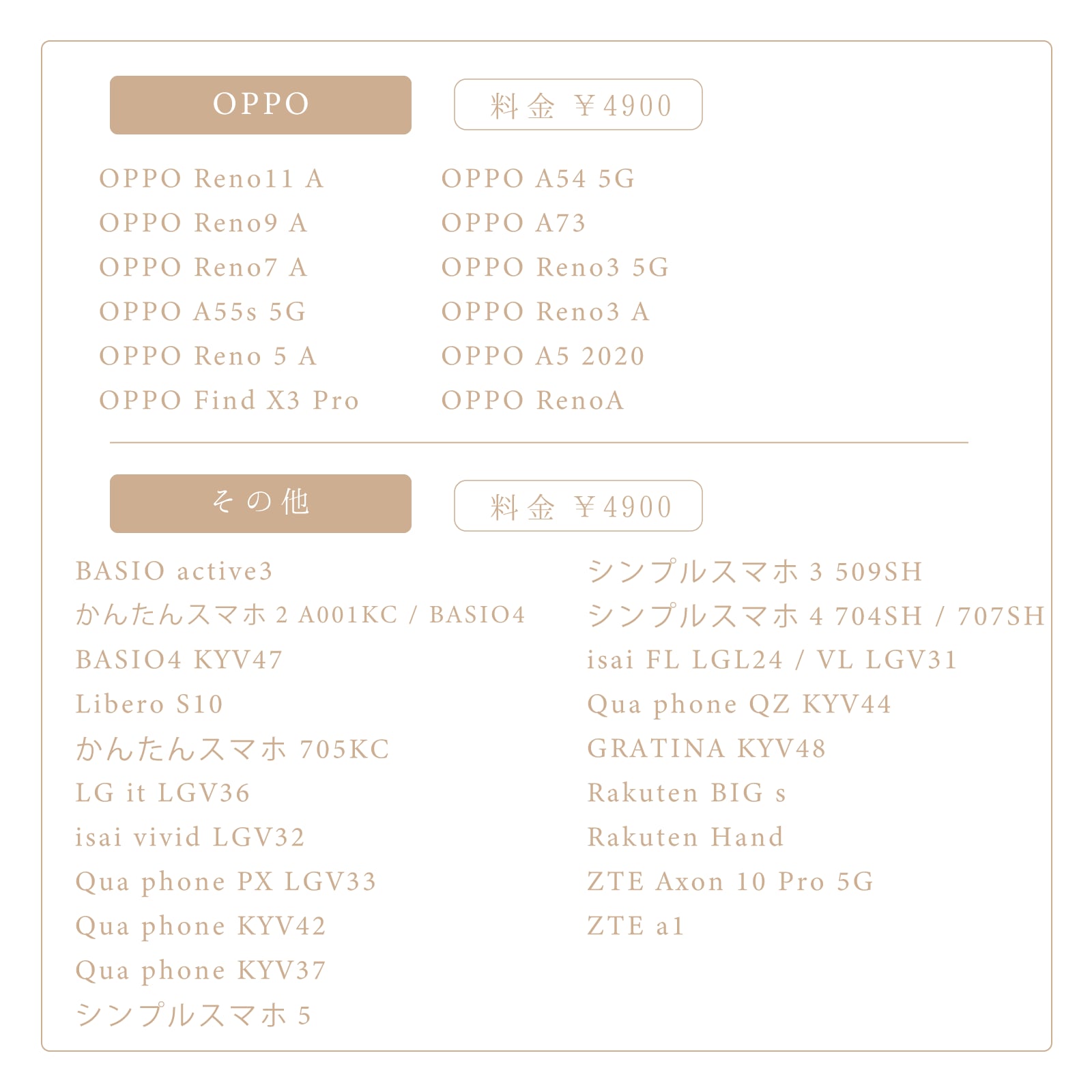 OPPO

料金 ￥4900

OPPO Reno11 A
OPPO Reno9 A
OPPO Reno7 A
OPPO A55s 5G
OPPO Reno 5 A
OPPO Find X3 Pro

OPPO A54 5G
OPPO A73
OPPO Reno3 5G
OPPO Reno3 A
OPPO A5 2020
OPPO RenoA

その他

料金 ￥4900

BASIO active3
かんたんスマホ 2 A001KC / BASIO4
BASIO4 KYV47
Libero S10
かんたんスマホ 705KC
LG it LGV36
isai vivid LGV32
Qua phone PX LGV33
Qua phone KYV42
Qua phone KYV37
シンプルスマホ 5

シンプルスマホ 3 509SH
シンプルスマホ 4 704SH / 707SH
isai FL LGL24 / VL LGV31
Qua phone QZ KYV44
GRATINA KYV48
Rakuten BIG s
Rakuten Hand
ZTE Axon 10 Pro 5G
ZTE a1